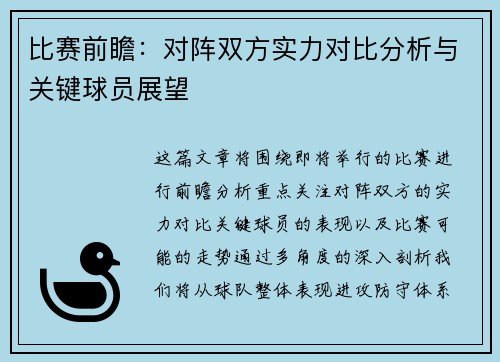 比赛前瞻：对阵双方实力对比分析与关键球员展望

这篇文章将围绕即将举行的比赛进行前瞻分析重点关注对阵双方的实力对比关键球员的表现以及比赛可能的走势通过多角度的深入剖析我们将从球队整体表现进攻防守体系